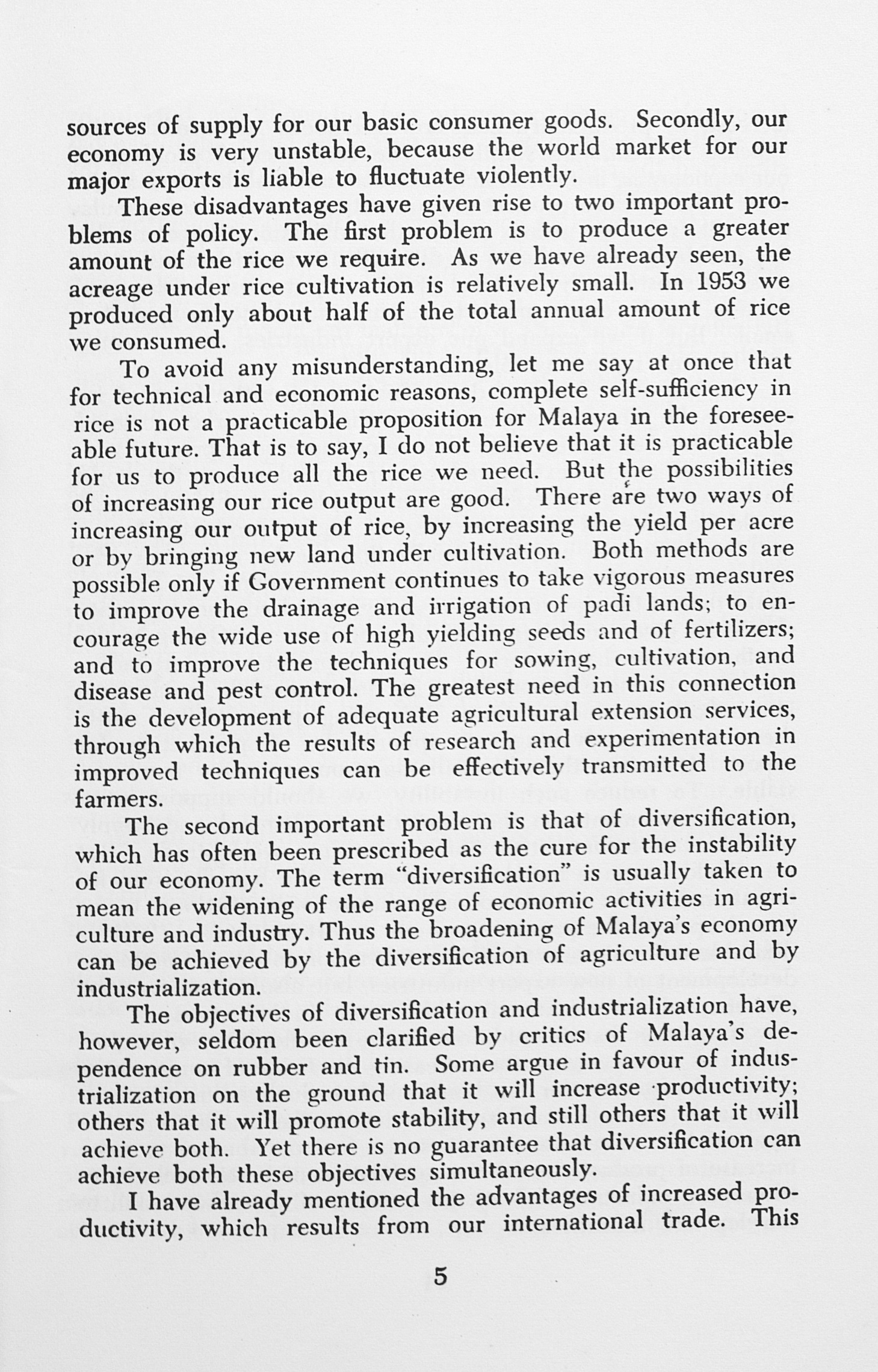 sources of supply for our basic consumer goods. Secondly, our economy is very unstable, because the world market for our major exports is liable to fluctuate violently.

These disadvantages have given rise to two important problems of policy. The first problem is to produce a greater amount of the rice we require. As we have already seen, the acreage under rice cultivation is relatively small. In 1953 we produced only about half of the total annual amount of rice we consumed.

To avoid any misunderstanding, let me say at once that for technical and economic reasons, complete self-sufficiency in rice is not a practicable proposition for Malaya in the foreseeable future. That is to say, I do not believe that it is practicable for us to produce all the rice we need. But the possibilities of increasing our rice output are good. There are two ways of increasing our output of rice, by increasing the yield per acre or by bringing new land under cultivation. Both methods are possible only if Government continues to take vigorous measures to improve the drainage and irrigation of padi lands; to encourage the wide use of high yielding seeds and of fertilizers; and to improve the techniques for sowing, cultivation, and disease and pest control. The greatest need in this connection is the development of adequate agricultural extension services, through which the results of research and experimentation in improved techniques can be effectively transmitted to the farmers.

The second important problem is that of diversification, which has often been prescribed as the cure for the instability of our economy. The term "diversification" is usually taken to mean the widening of the range of economic activities in agriculture and industry. Thus the broadening of Malaya's economy can be achieved by the diversification of agriculture and by industrialization.

The objectives of diversification and industrialization have, however, seldom been clarified by critics of Malaya's dependence on rubber and tin. Some argue in favour of industrialization on the ground that it will increase productivity; others that it will promote stability, and still others that it will achieve both. Yet there is no guarantee that diversification can achieve both these objectives simultaneously.

I have already mentioned the advantages of increased productivity, which results from our international trade. This

5